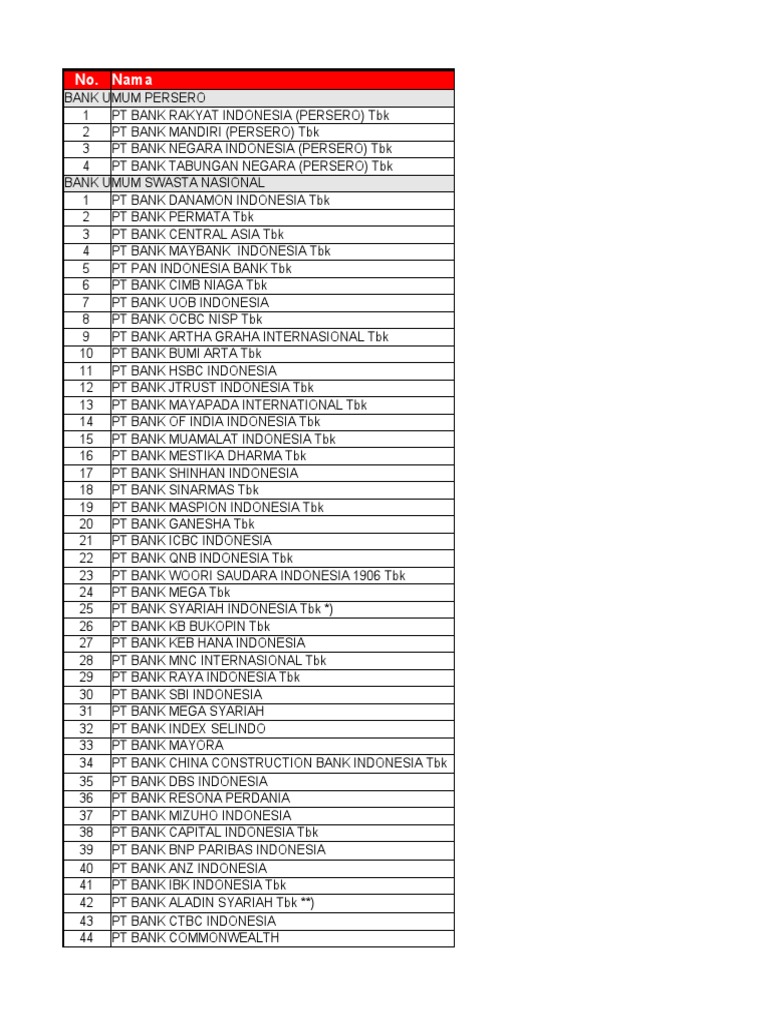 | No. | Nama |
|---|---|
| BANK UMUM PERSERO | |
| 1 | PT BANK RAKYAT INDONESIA (PERSERO) Tbk |
| 2 | PT BANK MANDIRI (PERSERO) Tbk |
| 3 | PT BANK NEGARA INDONESIA (PERSERO) Tbk |
| 4 | PT BANK TABUNGAN NEGARA (PERSERO) Tbk |
| BANK UMUM SWASTA NASIONAL | |
| 1 | PT BANK DANAMON INDONESIA Tbk |
| 2 | PT BANK PERMATA Tbk |
| 3 | PT BANK CENTRAL ASIA Tbk |
| 4 | PT BANK MAYBANK INDONESIA Tbk |
| 5 | PT PAN INDONESIA BANK Tbk |
| 6 | PT BANK CIMB NIAGA Tbk |
| 7 | PT BANK UOB INDONESIA |
| 8 | PT BANK OCBC NISP Tbk |
| 9 | PT BANK ARTHA GRAHA INTERNASIONAL Tbk |
| 10 | PT BANK BUMI ARTA Tbk |
| 11 | PT BANK HSBC INDONESIA |
| 12 | PT BANK JTRUST INDONESIA Tbk |
| 13 | PT BANK MAYAPADA INTERNATIONAL Tbk |
| 14 | PT BANK OF INDIA INDONESIA Tbk |
| 15 | PT BANK MUAMALAT INDONESIA Tbk |
| 16 | PT BANK MESTIKA DHARMA Tbk |
| 17 | PT BANK SHINHAN INDONESIA |
| 18 | PT BANK SINARMAS Tbk |
| 19 | PT BANK MASPION INDONESIA Tbk |
| 20 | PT BANK GANESHA Tbk |
| 21 | PT BANK ICBC INDONESIA |
| 22 | PT BANK QNB INDONESIA Tbk |
| 23 | PT BANK WOORI SAUDARA INDONESIA 1906 Tbk |
| 24 | PT BANK MEGA Tbk |
| 25 | PT BANK SYARIAH INDONESIA Tbk *) |
| 26 | PT BANK KB BUKOPIN Tbk |
| 27 | PT BANK KEB HANA INDONESIA |
| 28 | PT BANK MNC INTERNASIONAL Tbk |
| 29 | PT BANK RAYA INDONESIA Tbk |
| 30 | PT BANK SBI INDONESIA |
| 31 | PT BANK MEGA SYARIAH |
| 32 | PT BANK INDEX SELINDO |
| 33 | PT BANK MAYORA |
| 34 | PT BANK CHINA CONSTRUCTION BANK INDONESIA Tbk |
| 35 | PT BANK DBS INDONESIA |
| 36 | PT BANK RESONA PERDANIA |
| 37 | PT BANK MIZUHO INDONESIA |
| 38 | PT BANK CAPITAL INDONESIA Tbk |
| 39 | PT BANK BNP PARIBAS INDONESIA |
| 40 | PT BANK ANZ INDONESIA |
| 41 | PT BANK IBK INDONESIA Tbk |
| 42 | PT BANK ALADIN SYARIAH Tbk **) |
| 43 | PT BANK CTBC INDONESIA |
| 44 | PT BANK COMMONWEALTH |